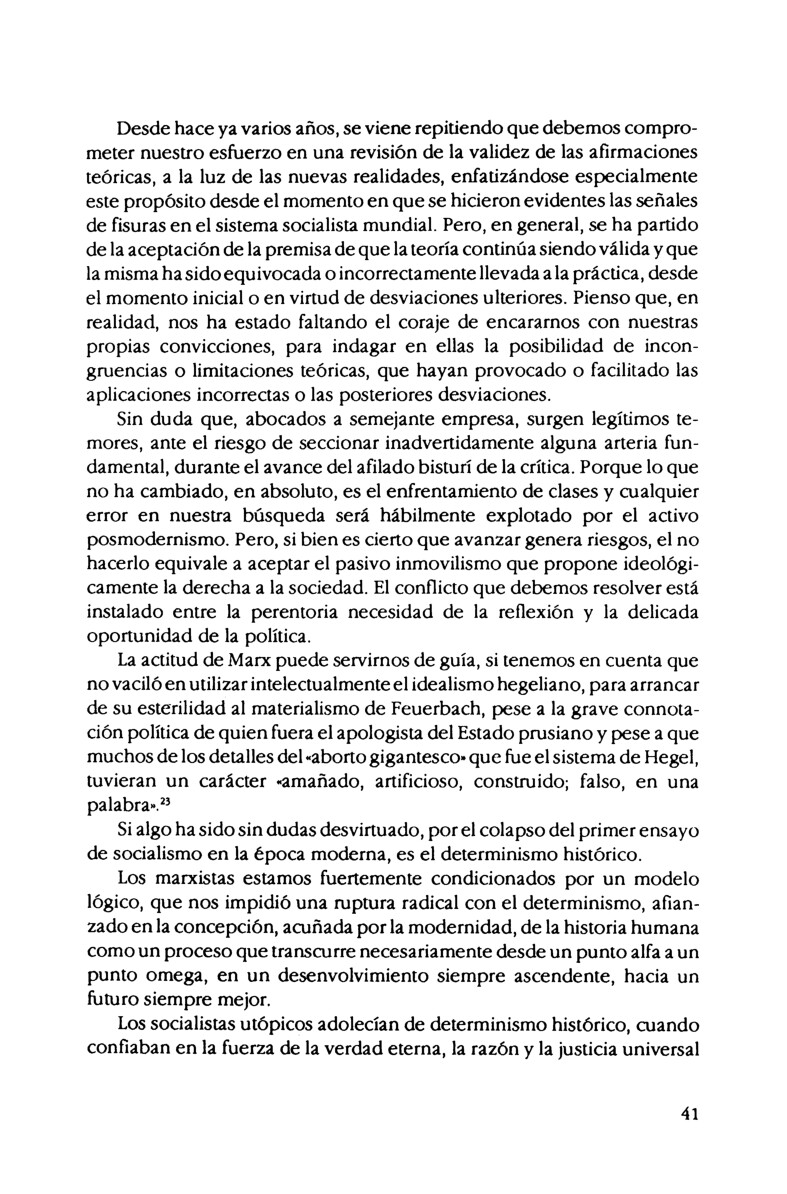 Desde hace ya varios años, se viene repitiendo que debemos comprometer nuestro esfuerzo en una revisión de la validez de las afirmaciones teóricas, a la luz de las nuevas realidades, enfatizándose especialmente este propósito desde el momento en que se hicieron evidentes las señales de fisuras en el sistema socialista mundial. Pero, en general, se ha partido de la aceptación de la premisa de que la teoría continúa siendo válida y que la misma ha sido equivocada o incorrectamente llevada a la práctica, desde el momento inicial o en virtud de desviaciones ulteriores. Pienso que, en realidad, nos ha estado faltando el coraje de encararnos con nuestras propias convicciones, para indagar en ellas la posibilidad de incongruencias o limitaciones teóricas, que hayan provocado o facilitado las aplicaciones incorrectas o las posteriores desviaciones.

Sin duda que, abocados a semejante empresa, surgen legítimos temores, ante el riesgo de seccionar inadvertidamente alguna arteria fundamental, durante el avance del afilado bisturí de la crítica. Porque lo que no ha cambiado, en absoluto, es el enfrentamiento de clases y cualquier error en nuestra búsqueda será hábilmente explotado por el activo posmodernismo. Pero, si bien es cierto que avanzar genera riesgos, el no hacerlo equivale a aceptar el pasivo inmovilismo que propone ideológicamente la derecha a la sociedad. El conflicto que debemos resolver está instalado entre la perentoria necesidad de la reflexión y la delicada oportunidad de la política.

La actitud de Marx puede servirnos de guía, si tenemos en cuenta que no vaciló en utilizar intelectualmente el idealismo hegeliano, para arrancar de su esterilidad al materialismo de Feuerbach, pese a la grave connotación política de quien fuera el apologista del Estado prusiano y pese a que muchos de los detalles del «aborto gigantesco» que fue el sistema de Hegel, tuvieran un carácter «amañado, artificioso, construido; falso, en una palabra».$^{23}$

Si algo ha sido sin dudas desvirtuado, por el colapso del primer ensayo de socialismo en la época moderna, es el determinismo histórico.

Los marxistas estamos fuertemente condicionados por un modelo lógico, que nos impidió una ruptura radical con el determinismo, afianzado en la concepción, acuñada por la modernidad, de la historia humana como un proceso que transcurre necesariamente desde un punto alfa a un punto omega, en un desenvolvimiento siempre ascendente, hacia un futuro siempre mejor.

Los socialistas utópicos adolecían de determinismo histórico, cuando confiaban en la fuerza de la verdad eterna, la razón y la justicia universal

41